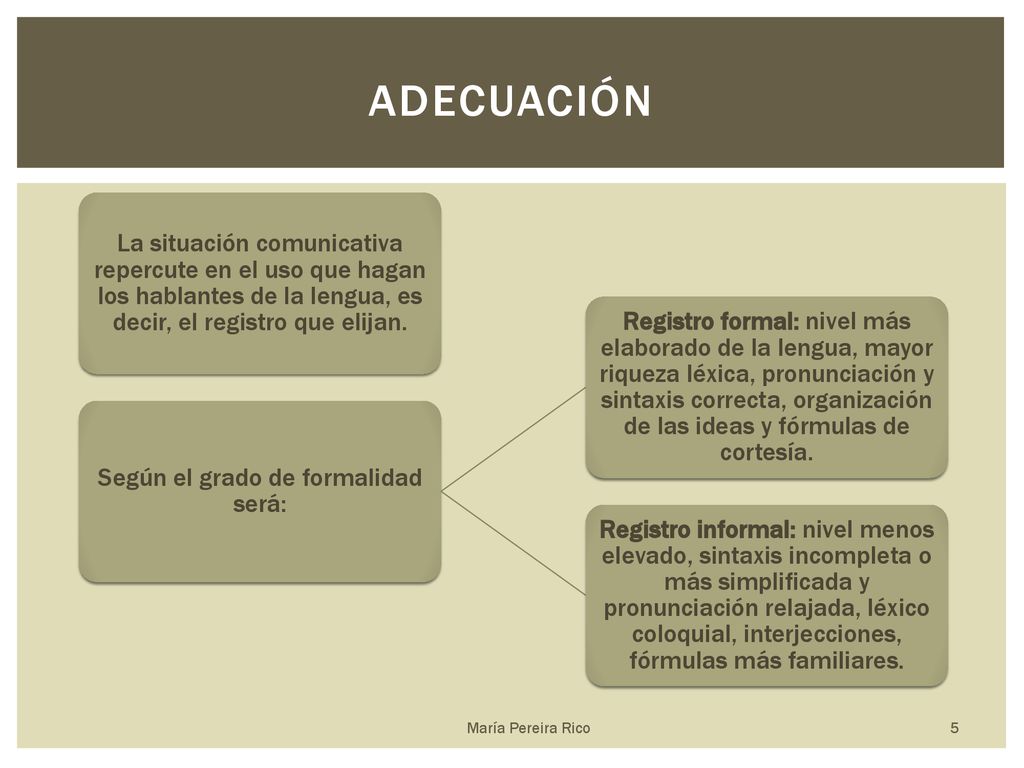 ADECUACIÓN

La situación comunicativa repercute en el uso que hagan los hablantes de la lengua, es decir, el registro que elijan.

Según el grado de formalidad será:

Registro formal: nivel más elaborado de la lengua, mayor riqueza léxica, pronunciación y sintaxis correcta, organización de las ideas y fórmulas de cortesía.

Registro informal: nivel menos elevado, sintaxis incompleta o más simplificada y pronunciación relajada, léxico coloquial, interjecciones, fórmulas más familiares.

María Pereira Rico

5